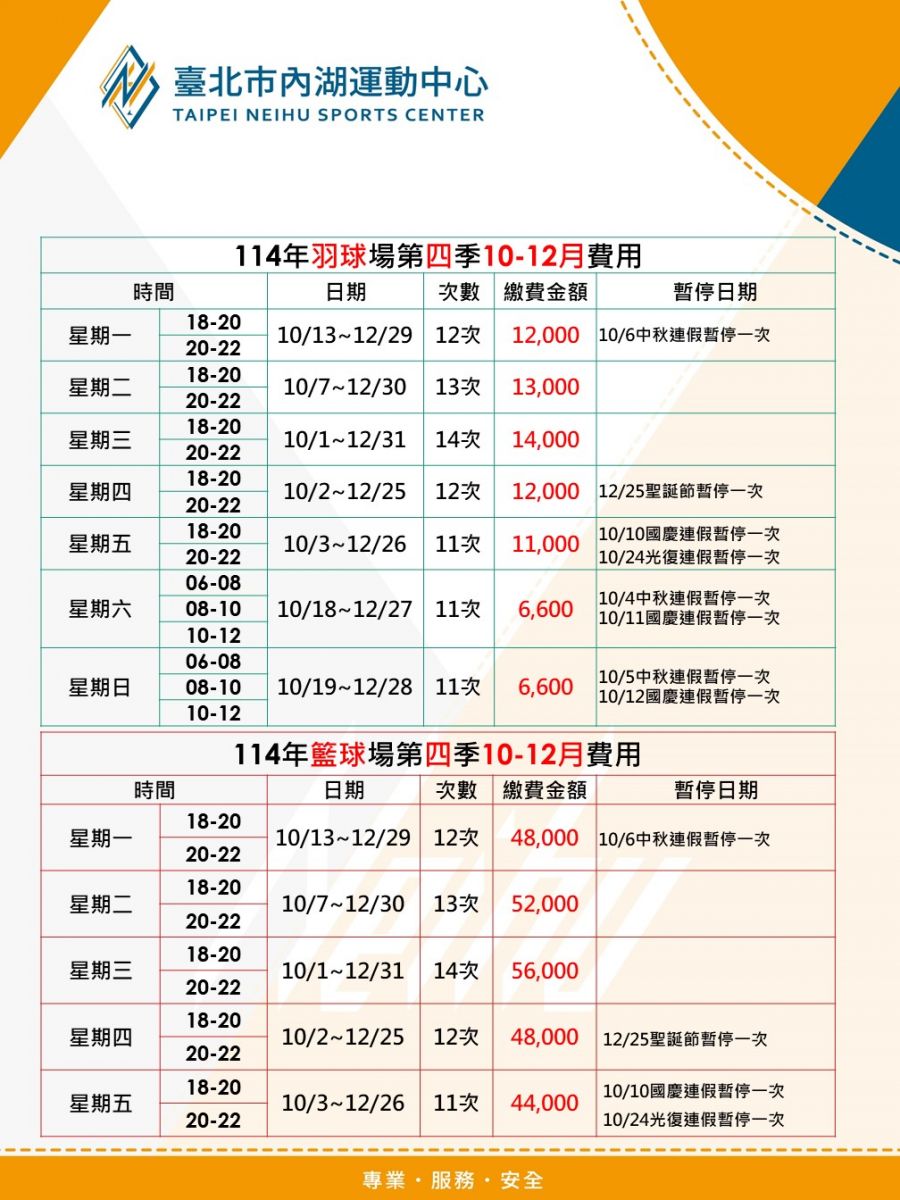 臺北市內湖運動中心
TAIPEI NEIHU SPORTS CENTER

114年羽球場第四季10-12月費用

| 時間 | | 日期 | 次數 | 繳費金額 | 暫停日期 |
|---|---|---|---|---|---|
| 星期一 | 18-20 | 10/13~12/29 | 12次 | 12,000 | 10/6中秋連假暫停一次 |
| | 20-22 | | | | |
| 星期二 | 18-20 | 10/7~12/30 | 13次 | 13,000 | |
| | 20-22 | | | | |
| 星期三 | 18-20 | 10/1~12/31 | 14次 | 14,000 | |
| | 20-22 | | | | |
| 星期四 | 18-20 | 10/2~12/25 | 12次 | 12,000 | 12/25聖誕節暫停一次 |
| | 20-22 | | | | |
| 星期五 | 18-20 | 10/3~12/26 | 11次 | 11,000 | 10/10國慶連假暫停一次 10/24光復連假暫停一次 |
| | 20-22 | | | | |
| 星期六 | 06-08 | 10/18~12/27 | 11次 | 6,600 | 10/4中秋連假暫停一次 10/11國慶連假暫停一次 |
| | 08-10 | | | | |
| | 10-12 | | | | |
| 星期日 | 06-08 | 10/19~12/28 | 11次 | 6,600 | 10/5中秋連假暫停一次 10/12國慶連假暫停一次 |
| | 08-10 | | | | |
| | 10-12 | | | | |

114年籃球場第四季10-12月費用

| 時間 | | 日期 | 次數 | 繳費金額 | 暫停日期 |
|---|---|---|---|---|---|
| 星期一 | 18-20 | 10/13~12/29 | 12次 | 48,000 | 10/6中秋連假暫停一次 |
| | 20-22 | | | | |
| 星期二 | 18-20 | 10/7~12/30 | 13次 | 52,000 | |
| | 20-22 | | | | |
| 星期三 | 18-20 | 10/1~12/31 | 14次 | 56,000 | |
| | 20-22 | | | | |
| 星期四 | 18-20 | 10/2~12/25 | 12次 | 48,000 | 12/25聖誕節暫停一次 |
| | 20-22 | | | | |
| 星期五 | 18-20 | 10/3~12/26 | 11次 | 44,000 | 10/10國慶連假暫停一次 10/24光復連假暫停一次 |
| | 20-22 | | | | |

專業・服務・安全